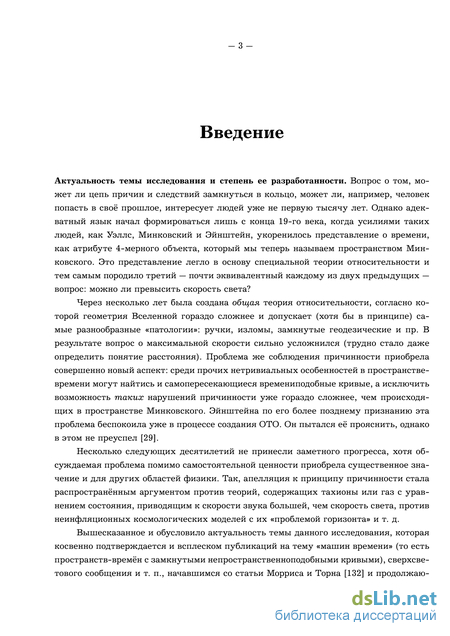 — 3 —

Введение

Актуальность темы исследования и степень ее разработанности. Вопрос о том, может ли цепь причин и следствий замкнуться в кольцо, может ли, например, человек попасть в своё прошлое, интересует людей уже не первую тысячу лет. Однако адекватный язык начал формироваться лишь с конца 19-го века, когда усилиями таких людей, как Уэллс, Минковский и Эйнштейн, укоренилось представление о времени, как атрибуте 4-мерного объекта, который мы теперь называем пространством Минковского. Это представление легло в основу специальной теории относительности и тем самым породило третий — почти эквивалентный каждому из двух предыдущих — вопрос: можно ли превысить скорость света?

Через несколько лет была создана общая теория относительности, согласно которой геометрия Вселенной гораздо сложнее и допускает (хотя бы в принципе) самые разнообразные «патологии»: ручки, изломы, замкнутые геодезические и пр. В результате вопрос о максимальной скорости сильно усложнился (трудно стало даже определить понятие расстояния). Проблема же соблюдения причинности приобрела совершенно новый аспект: среди прочих нетривиальных особенностей в пространстве-времени могут найтись и самопересекающиеся времениподобные кривые, а исключить возможность таких нарушений причинности уже гораздо сложнее, чем происходящих в пространстве Минковского. Эйнштейна по его более позднему признанию эта проблема беспокоила уже в процессе создания ОТО. Он пытался её прояснить, однако в этом не преуспел [29].

Несколько следующих десятилетий не принесли заметного прогресса, хотя обсуждаемая проблема помимо самостоятельной ценности приобрела существенное значение и для других областей физики. Так, апелляция к принципу причинности стала распространённым аргументом против теорий, содержащих тахионы или газ с уравнением состояния, приводящим к скорости звука большей, чем скорость света, против неинфляционных космологических моделей с их «проблемой горизонта» и т. д.

Вышесказанное и обусловило актуальность темы данного исследования, которая косвенно подтверждается и всплеском публикаций на тему «машин времени» (то есть пространств-времён с замкнутыми непространственноподобными кривыми), сверхсветового сообщения и т. п., начавшимся со статьи Морриса и Торна [132] и продолжаю-

dsLib.net
библиотека диссертаций